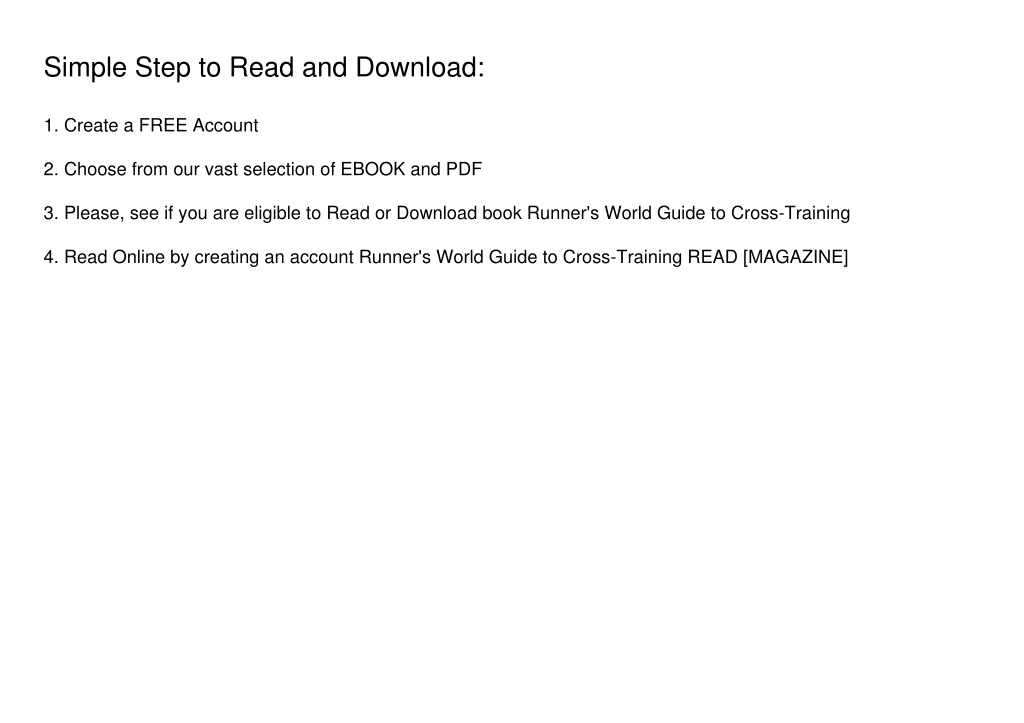 Simple Step to Read and Download:

1. Create a FREE Account

2. Choose from our vast selection of EBOOK and PDF

3. Please, see if you are eligible to Read or Download book Runner's World Guide to Cross-Training

4. Read Online by creating an account Runner's World Guide to Cross-Training READ [MAGAZINE]